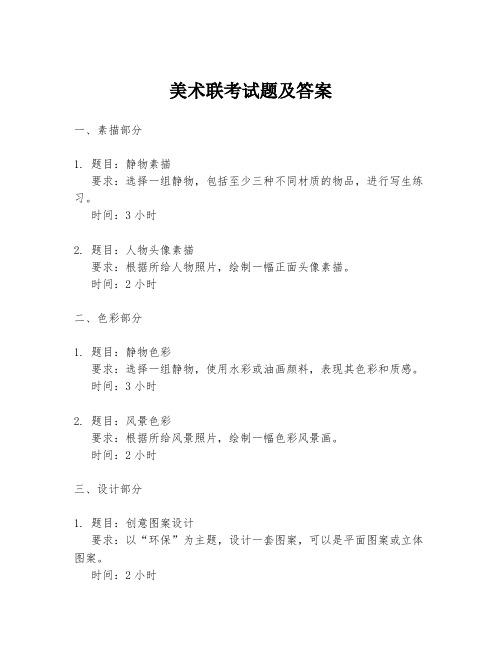 美术联考试题及答案

一、素描部分

1. 题目：静物素描
要求：选择一组静物，包括至少三种不同材质的物品，进行写生练习。
时间：3 小时

2. 题目：人物头像素描
要求：根据所给人物照片，绘制一幅正面头像素描。
时间：2 小时

二、色彩部分

1. 题目：静物色彩
要求：选择一组静物，使用水彩或油画颜料，表现其色彩和质感。
时间：3 小时

2. 题目：风景色彩
要求：根据所给风景照片，绘制一幅色彩风景画。
时间：2 小时

三、设计部分

1. 题目：创意图案设计
要求：以“环保”为主题，设计一套图案，可以是平面图案或立体图案。
时间：2 小时